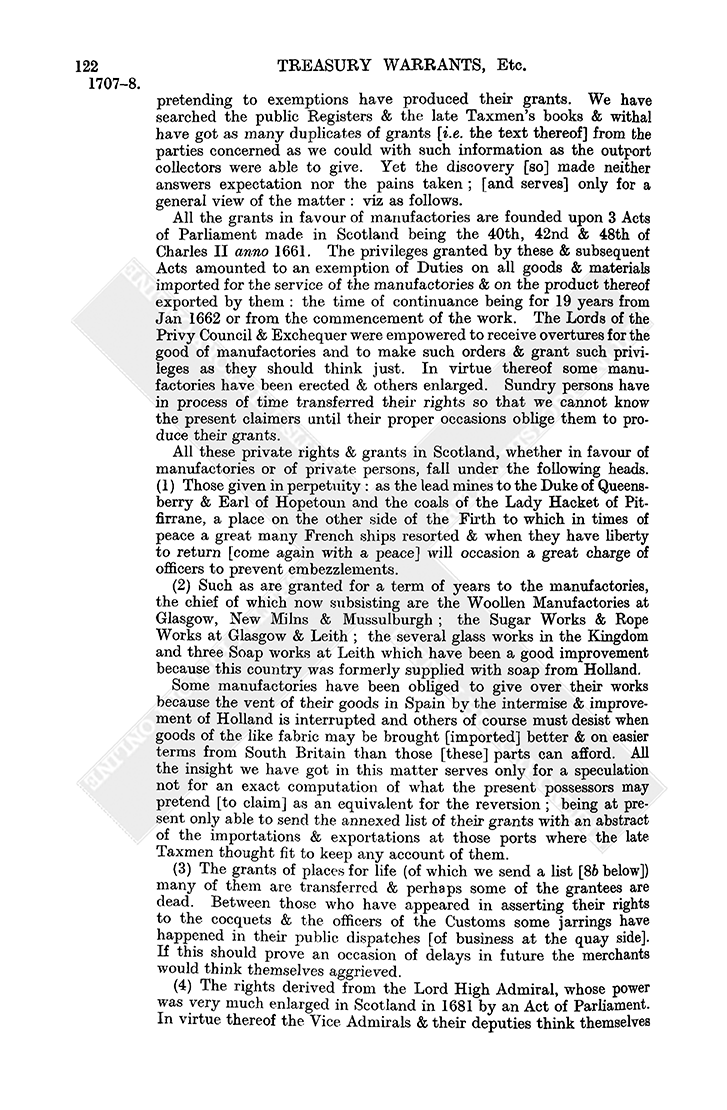 122 TREASURY WARRANTS, Etc.

1707–8.

pretending to exemptions have produced their grants. We have searched the public Registers & the late Taxmen's books & withal have got as many duplicates of grants [i.e. the text thereof] from the parties concerned as we could with such information as the outport collectors were able to give. Yet the discovery [so] made neither answers expectation nor the pains taken; [and serves] only for a general view of the matter: viz as follows.

All the grants in favour of manufactories are founded upon 3 Acts of Parliament made in Scotland being the 40th, 42nd & 48th of Charles II anno 1661. The privileges granted by these & subsequent Acts amounted to an exemption of Duties on all goods & materials imported for the service of the manufactories & on the product thereof exported by them: the time of continuance being for 19 years from Jan 1662 or from the commencement of the work. The Lords of the Privy Council & Exchequer were empowered to receive overtures for the good of manufactories and to make such orders & grant such privileges as they should think just. In virtue thereof some manufactories have been erected & others enlarged. Sundry persons have in process of time transferred their rights so that we cannot know the present claimers until their proper occasions oblige them to produce their grants.

All these private rights & grants in Scotland, whether in favour of manufactories or of private persons, fall under the following heads. (1) Those given in perpetuity: as the lead mines to the Duke of Queensberry & Earl of Hopetoun and the coals of the Lady Hacket of Pitfirrane, a place on the other side of the Firth to which in times of peace a great many French ships resorted & when they have liberty to return [come again with a peace] will occasion a great charge of officers to prevent embezzlements.

(2) Such as are granted for a term of years to the manufactories, the chief of which now subsisting are the Woollen Manufactories at Glasgow, New Milns & Mussulburgh; the Sugar Works & Rope Works at Glasgow & Leith; the several glass works in the Kingdom and three Soap works at Leith which have been a good improvement because this country was formerly supplied with soap from Holland.

Some manufactories have been obliged to give over their works because the vent of their goods in Spain by the intermise & improvement of Holland is interrupted and others of course must desist when goods of the like fabric may be brought [imported] better & on easier terms from South Britain than those [these] parts can afford. All the insight we have got in this matter serves only for a speculation not for an exact computation of what the present possessors may pretend [to claim] as an equivalent for the reversion; being at present only able to send the annexed list of their grants with an abstract of the importations & exportations at those ports where the late Taxmen thought fit to keep any account of them.

(3) The grants of places for life (of which we send a list [8b below]) many of them are transferred & perhaps some of the grantees are dead. Between those who have appeared in asserting their rights to the cocquets & the officers of the Customs some jarrings have happened in their public dispatches [of business at the quay side]. If this should prove an occasion of delays in future the merchants would think themselves aggrieved.

(4) The rights derived from the Lord High Admiral, whose power was very much enlarged in Scotland in 1681 by an Act of Parliament. In virtue thereof the Vice Admirals & their deputies think themselves